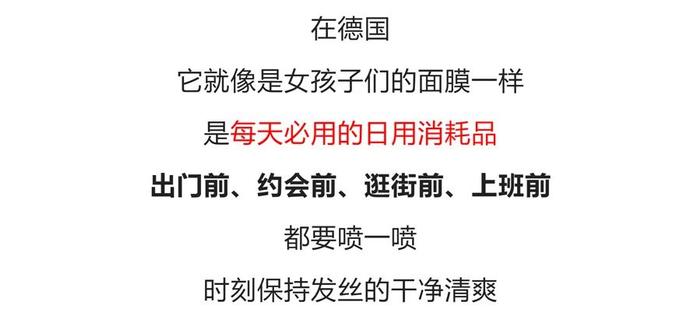 在德国

它就像是女孩子们的面膜一样

是每天必用的日用消耗品

出门前、约会前、逛街前、上班前

都要喷一喷

时刻保持发丝的干净清爽